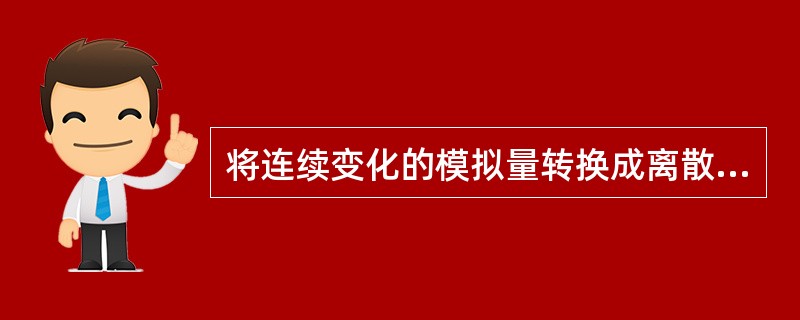 将连续变化的模拟量转换成离散...